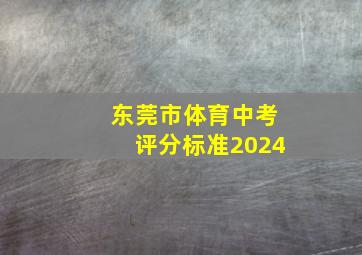 东莞市体育中考
评分标准2024